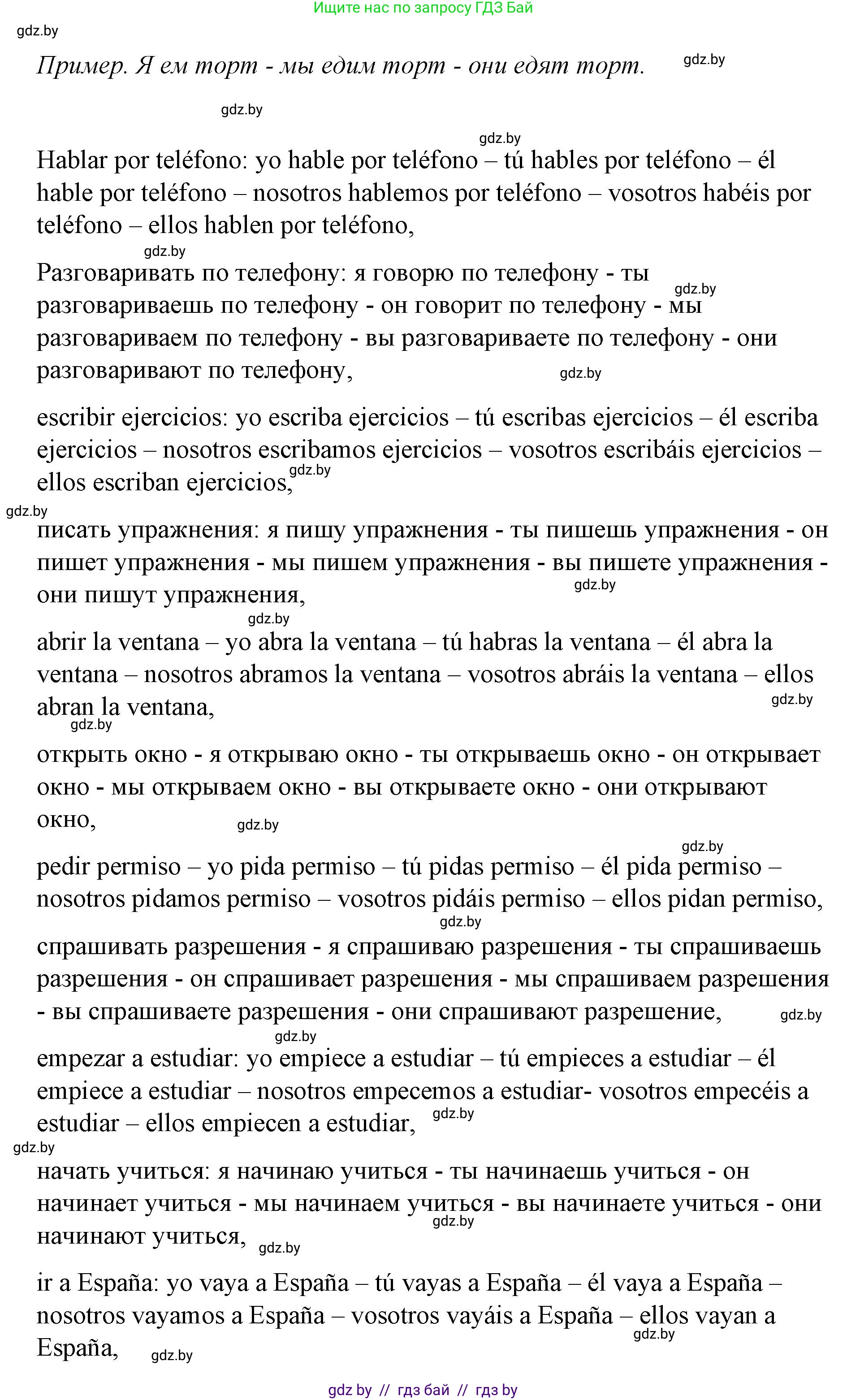 Ищите нас по запросу ГДЗ Бай

gdz.by

Пример. Я ем торт - мы едим торт - они едят торт.

gdz.by

gdz.by

gdz.by

Hablar por teléfono: yo hable por teléfono – tú hables por teléfono – él hable por teléfono – nosotros hablemos por teléfono – vosotros habéis por teléfono – ellos hablen por teléfono,

gdz.by

Разговаривать по телефону: я говорю по телефону - ты разговариваешь по телефону - он говорит по телефону - мы разговариваем по телефону - вы разговариваете по телефону - они разговаривают по телефону,

gdz.by

gdz.by

escribir ejercicios: yo escriba ejercicios – tú escribas ejercicios – él escriba ejercicios – nosotros escribamos ejercicios – vosotros escribáis ejercicios – ellos escriban ejercicios,

gdz.by

gdz.by

писать упражнения: я пишу упражнения - ты пишешь упражнения - он пишет упражнения - мы пишем упражнения - вы пишете упражнения - они пишут упражнения,

gdz.by

gdz.by

abrir la ventana – yo abra la ventana – tú habras la ventana – él abra la ventana – nosotros abramos la ventana – vosotros abráis la ventana – ellos abran la ventana,

gdz.by

gdz.by

открыть окно - я открываю окно - ты открываешь окно - он открывает окно - мы открываем окно - вы открываете окно - они открывают окно,

gdz.by

gdz.by

pedir permiso – yo pida permiso – tú pidas permiso – él pida permiso – nosotros pidamos permiso – vosotros pidáis permiso – ellos pidan permiso,

gdz.by

спрашивать разрешения - я спрашиваю разрешения - ты спрашиваешь разрешения - он спрашивает разрешения - мы спрашиваем разрешения - вы спрашиваете разрешения - они спрашивают разрешение,

gdz.by

gdz.by

empezar a estudiar: yo empiece a estudiar – tú empieces a estudiar – él empiece a estudiar – nosotros empecemos a estudiar- vosotros empecéis a estudiar – ellos empiecen a estudiar,

gdz.by

gdz.by

начать учиться: я начинаю учиться - ты начинаешь учиться - он начинает учиться - мы начинаем учиться - вы начинаете учиться - они начинают учиться,

gdz.by

gdz.by

ir a España: yo vaya a España – tú vayas a España – él vaya a España – nosotros vayamos a España – vosotros vayáis a España – ellos vayan a España,

gdz.by

gdz.by

gdz by // гдз бай // гдз by